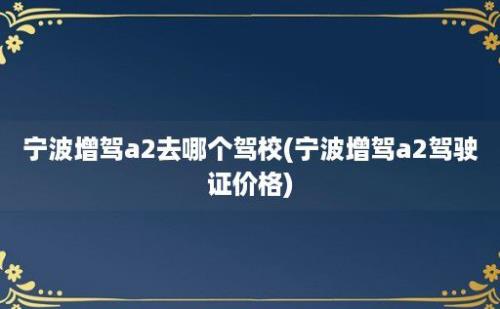 宁波增驾a2去哪个驾校(宁波增驾a2驾驶证价格)